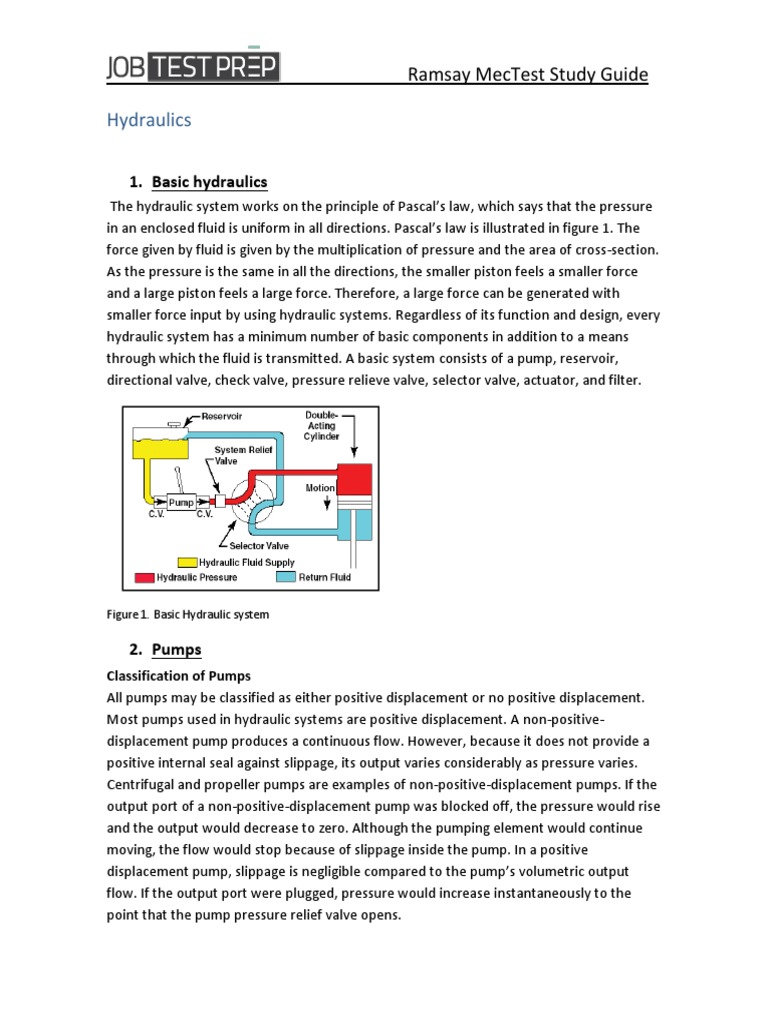 JOB TEST PREP

Ramsay MecTest Study Guide

Hydraulics

1. Basic hydraulics

The hydraulic system works on the principle of Pascal's law, which says that the pressure in an enclosed fluid is uniform in all directions. Pascal's law is illustrated in figure 1. The force given by fluid is given by the multiplication of pressure and the area of cross-section. As the pressure is the same in all the directions, the smaller piston feels a smaller force and a large piston feels a large force. Therefore, a large force can be generated with smaller force input by using hydraulic systems. Regardless of its function and design, every hydraulic system has a minimum number of basic components in addition to a means through which the fluid is transmitted. A basic system consists of a pump, reservoir, directional valve, check valve, pressure relieve valve, selector valve, actuator, and filter.

Reservoir
Double-Acting Cylinder
System Relief Valve
Motion
Pump
C.V.
C.V.
Selector Valve
Hydraulic Fluid Supply
Hydraulic Pressure
Return Fluid

Figure 1. Basic Hydraulic system

2. Pumps

Classification of Pumps

All pumps may be classified as either positive displacement or no positive displacement. Most pumps used in hydraulic systems are positive displacement. A non-positive-displacement pump produces a continuous flow. However, because it does not provide a positive internal seal against slippage, its output varies considerably as pressure varies. Centrifugal and propeller pumps are examples of non-positive-displacement pumps. If the output port of a non-positive-displacement pump was blocked off, the pressure would rise and the output would decrease to zero. Although the pumping element would continue moving, the flow would stop because of slippage inside the pump. In a positive displacement pump, slippage is negligible compared to the pump's volumetric output flow. If the output port were plugged, pressure would increase instantaneously to the point that the pump pressure relief valve opens.